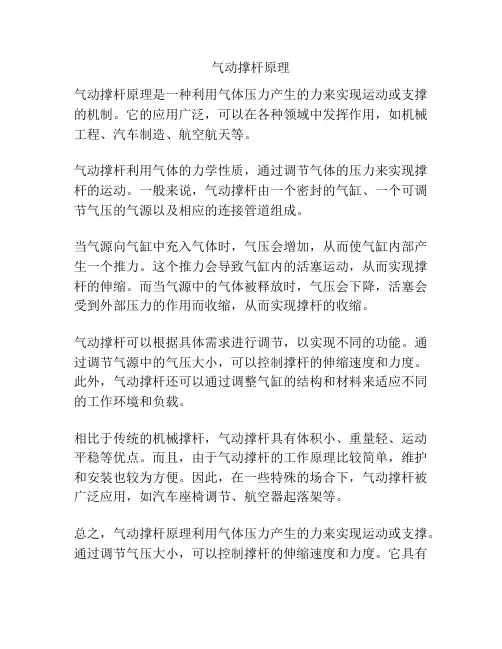 气动撑杆原理

气动撑杆原理是一种利用气体压力产生的力来实现运动或支撑的机制。它的应用广泛，可以在各种领域中发挥作用，如机械工程、汽车制造、航空航天等。

气动撑杆利用气体的力学性质，通过调节气体的压力来实现撑杆的运动。一般来说，气动撑杆由一个密封的气缸、一个可调节气压的气源以及相应的连接管道组成。

当气源向气缸中充入气体时，气压会增加，从而使气缸内部产生一个推力。这个推力会导致气缸内的活塞运动，从而实现撑杆的伸缩。而当气源中的气体被释放时，气压会下降，活塞会受到外部压力的作用而收缩，从而实现撑杆的收缩。

气动撑杆可以根据具体需求进行调节，以实现不同的功能。通过调节气源中的气压大小，可以控制撑杆的伸缩速度和力度。此外，气动撑杆还可以通过调整气缸的结构和材料来适应不同的工作环境和负载。

相比于传统的机械撑杆，气动撑杆具有体积小、重量轻、运动平稳等优点。而且，由于气动撑杆的工作原理比较简单，维护和安装也较为方便。因此，在一些特殊的场合下，气动撑杆被广泛应用，如汽车座椅调节、航空器起落架等。

总之，气动撑杆原理利用气体压力产生的力来实现运动或支撑。通过调节气压大小，可以控制撑杆的伸缩速度和力度。它具有